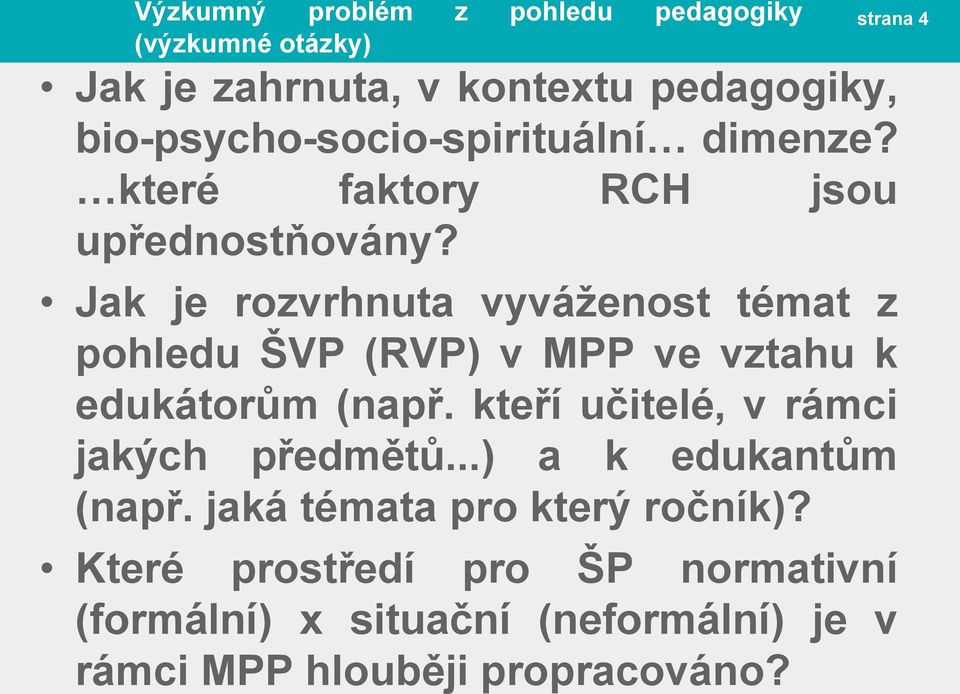 Výzkumný problém z pohledu pedagogiky (výzkumné otázky)

strana 4

• Jak je zahrnuta, v kontextu pedagogiky, bio-psycho-socio-spirituální… dimenze? …které faktory RCH jsou upřednostňovány?

• Jak je rozvrhnuta vyváženost témat z pohledu ŠVP (RVP) v MPP ve vztahu k edukátorům (např. kteří učitelé, v rámci jakých předmětů...) a k edukantům (např. jaká témata pro který ročník)?

• Které prostředí pro ŠP normativní (formální) x situační (neformální) je v rámci MPP hlouběji propracováno?